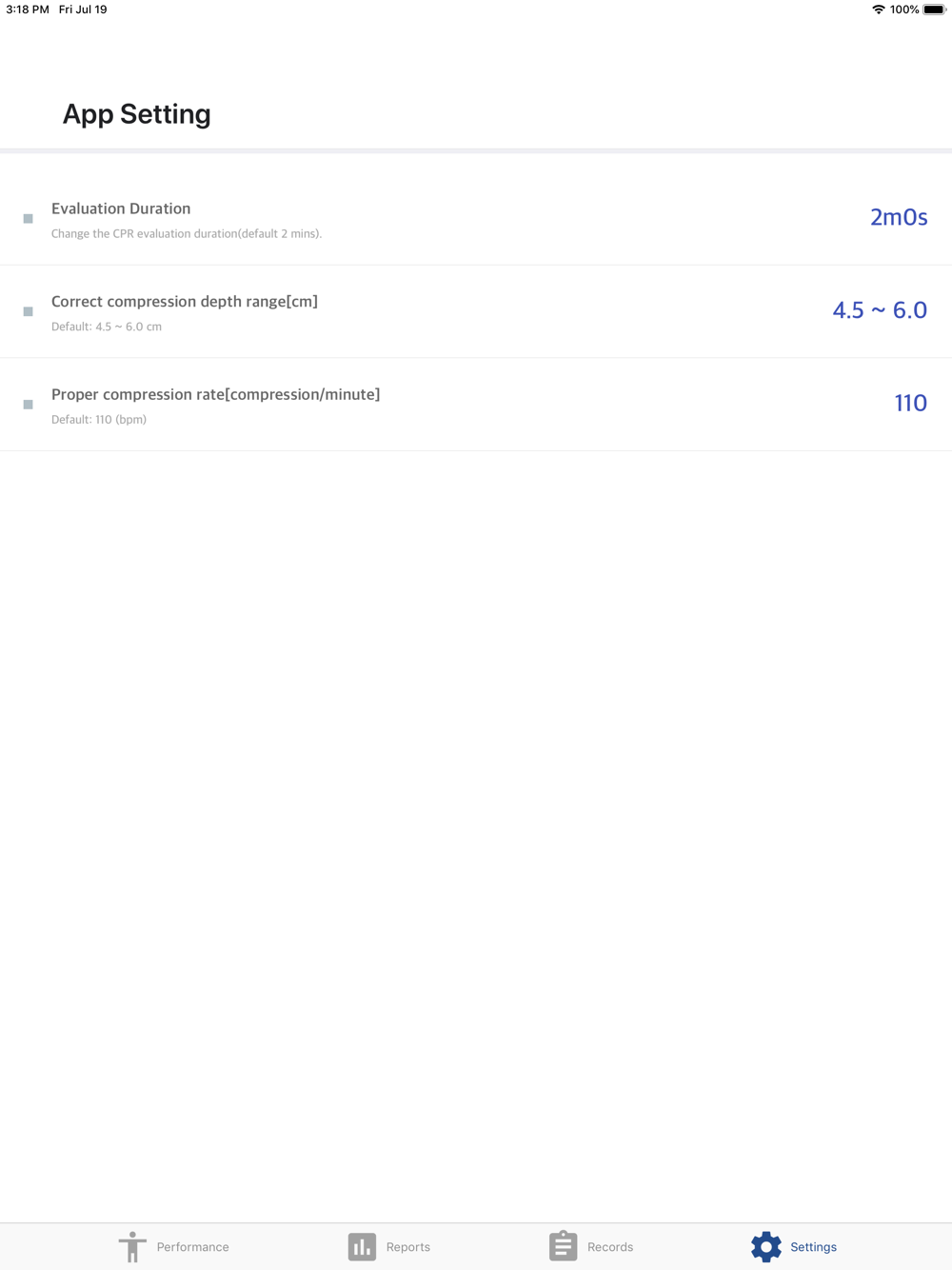 3:18 PM Fri Jul 19

100%

App Setting

Evaluation Duration
Change the CPR evaluation duration(default 2 mins).

2m0s

Correct compression depth range[cm]
Default: 4.5 ~ 6.0 cm

4.5 ~ 6.0

Proper compression rate[compression/minute]
Default: 110 (bpm)

110

Performance Reports Records Settings